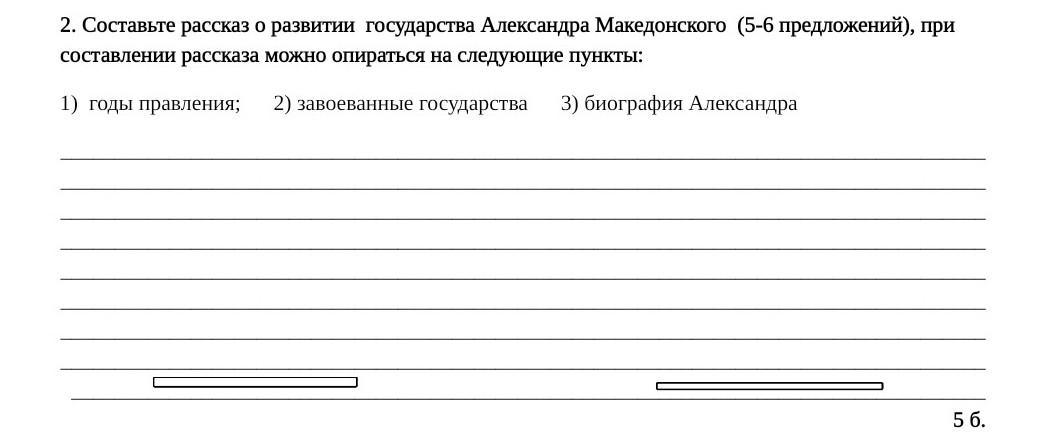 2. Составьте рассказ о развитии государства Александра Македонского (5-6 предложений), при составлении рассказа можно опираться на следующие пункты:

1) годы правления; 2) завоеванные государства 3) биография Александра

5 б.